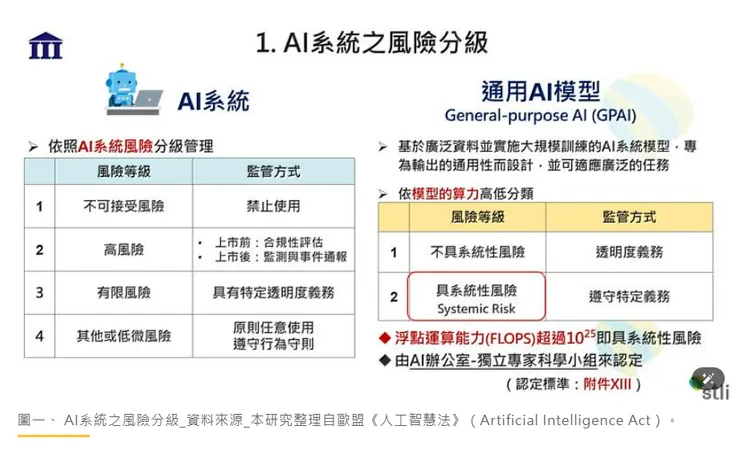 1. AI系統之風險分級

AI系統

➢ 依照AI系統風險分級管理

| | 風險等級 | 監管方式 |
|---|---|---|
| 1 | 不可接受風險 | 禁止使用 |
| 2 | 高風險 | • 上市前：合規性評估 • 上市後：監測與事件通報 |
| 3 | 有限風險 | 具有特定透明度義務 |
| 4 | 其他或低微風險 | 原則任意使用 遵守行為守則 |

通用AI模型
General-purpose AI (GPAI)

➢ 基於廣泛資料並實施大規模訓練的AI系統模型，專為輸出的通用性而設計，並可適應廣泛的任務

➢ 依模型的算力高低分類

| | 風險等級 | 監管方式 |
|---|---|---|
| 1 | 不具系統性風險 | 透明度義務 |
| 2 | 具系統性風險 Systemic Risk | 遵守特定義務 |

◆ 浮點運算能力(FLOPS)超過$10^{25}$即具系統性風險
◆ 由AI辦公室-獨立專家科學小組來認定
（認定標準：附件XIII）

stli

圖一、 AI系統之風險分級_資料來源_本研究整理自歐盟《人工智慧法》（Artificial Intelligence Act）。